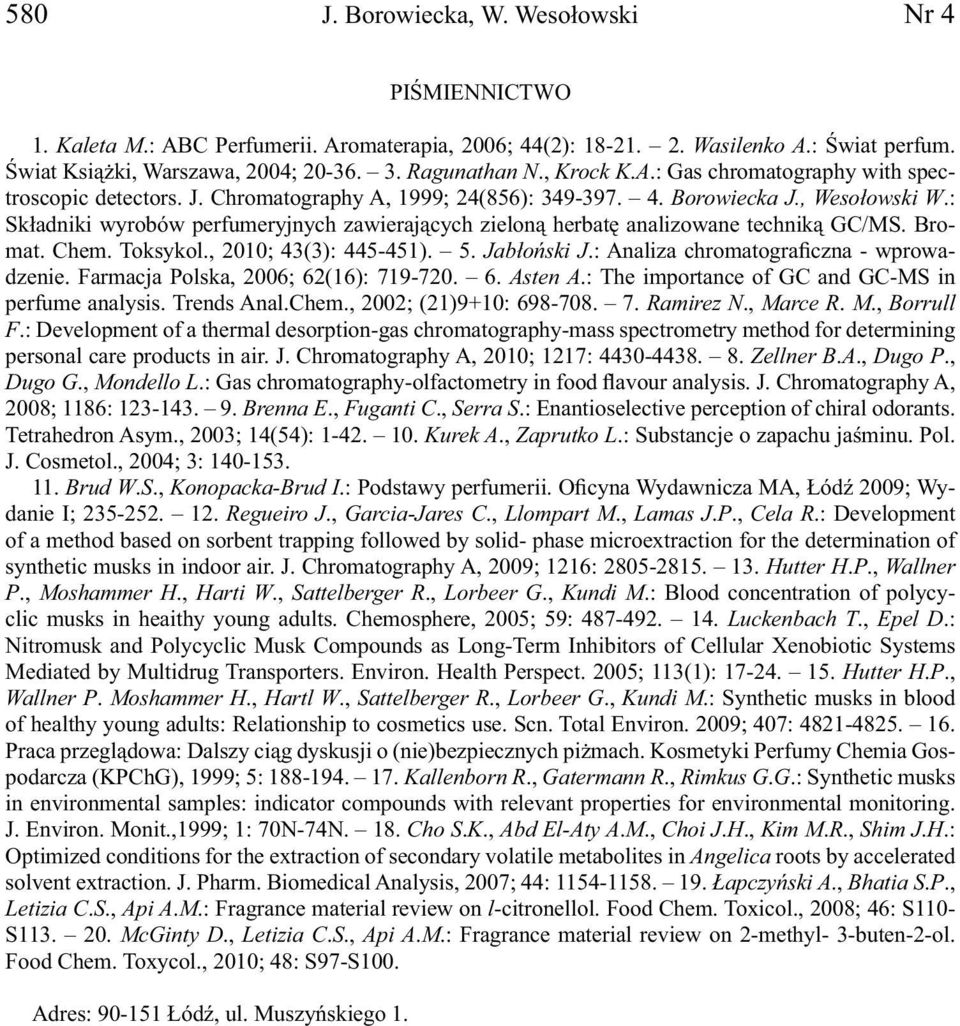 580 J. Borowiecka, W. Wesołowski Nr 4

PIŚMIENNICTWO

1. Kaleta M.: ABC Perfumerii. Aromaterapia, 2006; 44(2): 18-21. – 2. Wasilenko A.: Świat perfum. Świat Książki, Warszawa, 2004; 20-36. – 3. Ragunathan N., Krock K.A.: Gas chromatography with spectroscopic detectors. J. Chromatography A, 1999; 24(856): 349-397. – 4. Borowiecka J., Wesołowski W.: Składniki wyrobów perfumeryjnych zawierających zieloną herbatę analizowane techniką GC/MS. Bromat. Chem. Toksykol., 2010; 43(3): 445-451). – 5. Jabłoński J.: Analiza chromatograficzna - wprowadzenie. Farmacja Polska, 2006; 62(16): 719-720. – 6. Asten A.: The importance of GC and GC-MS in perfume analysis. Trends Anal.Chem., 2002; (21)9+10: 698-708. – 7. Ramirez N., Marce R. M., Borrull F.: Development of a thermal desorption-gas chromatography-mass spectrometry method for determining personal care products in air. J. Chromatography A, 2010; 1217: 4430-4438. – 8. Zellner B.A., Dugo P., Dugo G., Mondello L.: Gas chromatography-olfactometry in food flavour analysis. J. Chromatography A, 2008; 1186: 123-143. – 9. Brenna E., Fuganti C., Serra S.: Enantioselective perception of chiral odorants. Tetrahedron Asym., 2003; 14(54): 1-42. – 10. Kurek A., Zaprutko L.: Substancje o zapachu jaśminu. Pol. J. Cosmetol., 2004; 3: 140-153.

11. Brud W.S., Konopacka-Brud I.: Podstawy perfumerii. Oficyna Wydawnicza MA, Łódź 2009; Wydanie I; 235-252. – 12. Regueiro J., Garcia-Jares C., Llompart M., Lamas J.P., Cela R.: Development of a method based on sorbent trapping followed by solid- phase microextraction for the determination of synthetic musks in indoor air. J. Chromatography A, 2009; 1216: 2805-2815. – 13. Hutter H.P., Wallner P., Moshammer H., Harti W., Sattelberger R., Lorbeer G., Kundi M.: Blood concentration of polycyclic musks in heaithy young adults. Chemosphere, 2005; 59: 487-492. – 14. Luckenbach T., Epel D.: Nitromusk and Polycyclic Musk Compounds as Long-Term Inhibitors of Cellular Xenobiotic Systems Mediated by Multidrug Transporters. Environ. Health Perspect. 2005; 113(1): 17-24. – 15. Hutter H.P., Wallner P. Moshammer H., Hartl W., Sattelberger R., Lorbeer G., Kundi M.: Synthetic musks in blood of healthy young adults: Relationship to cosmetics use. Scn. Total Environ. 2009; 407: 4821-4825. – 16. Praca przeglądowa: Dalszy ciąg dyskusji o (nie)bezpiecznych piżmach. Kosmetyki Perfumy Chemia Gospodarcza (KPChG), 1999; 5: 188-194. – 17. Kallenborn R., Gatermann R., Rimkus G.G.: Synthetic musks in environmental samples: indicator compounds with relevant properties for environmental monitoring. J. Environ. Monit.,1999; 1: 70N-74N. – 18. Cho S.K., Abd El-Aty A.M., Choi J.H., Kim M.R., Shim J.H.: Optimized conditions for the extraction of secondary volatile metabolites in Angelica roots by accelerated solvent extraction. J. Pharm. Biomedical Analysis, 2007; 44: 1154-1158. – 19. Łapczyński A., Bhatia S.P., Letizia C.S., Api A.M.: Fragrance material review on l-citronellol. Food Chem. Toxicol., 2008; 46: S110-S113. – 20. McGinty D., Letizia C.S., Api A.M.: Fragrance material review on 2-methyl- 3-buten-2-ol. Food Chem. Toxycol., 2010; 48: S97-S100.

Adres: 90-151 Łódź, ul. Muszyńskiego 1.